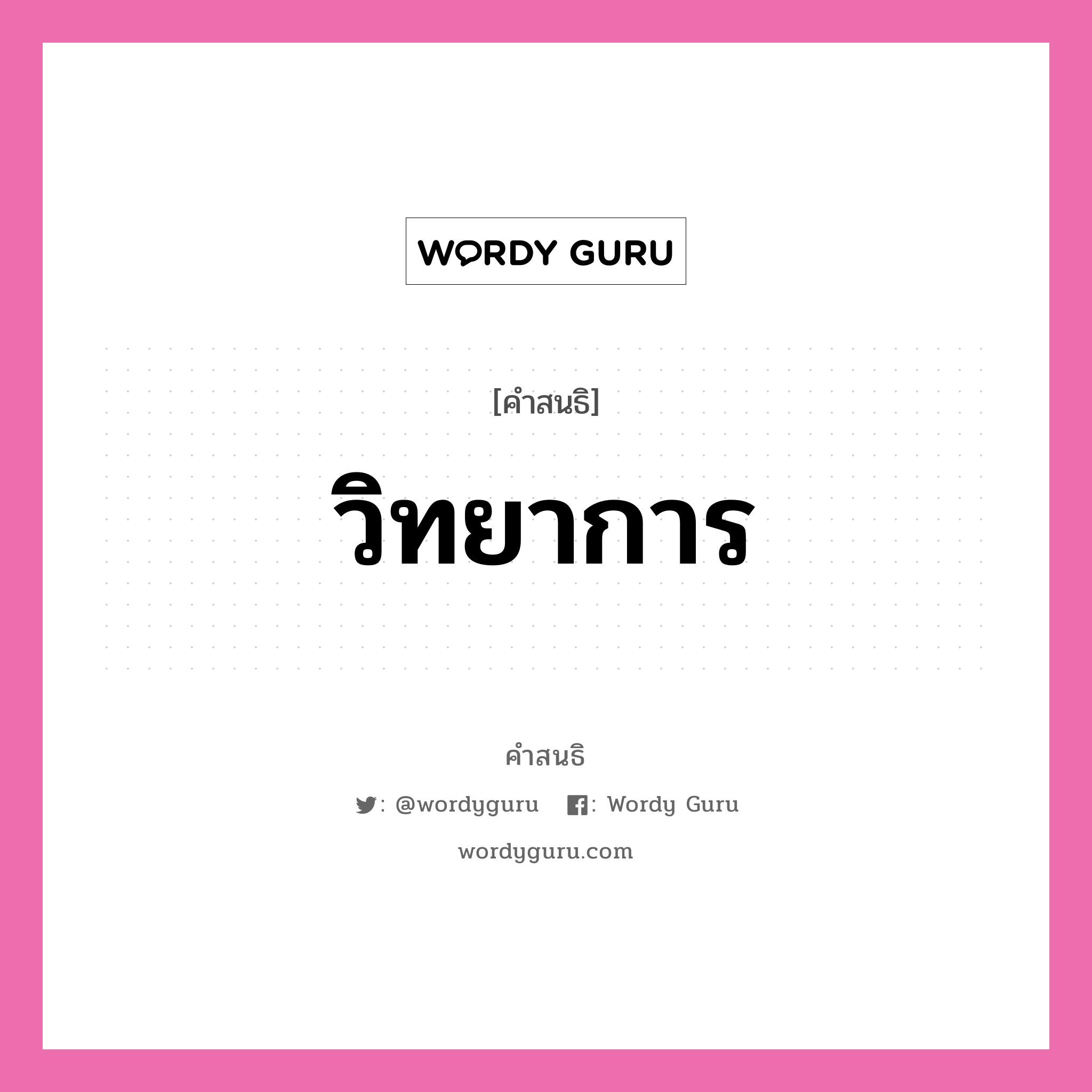 WORDY GURU

[คำสนธิ]

วิทยาการ

คำสนธิ

: @wordyguru : Wordy Guru

wordyguru.com